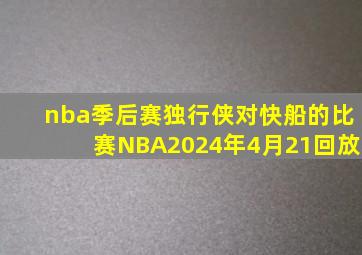 nba季后赛独行侠对快船的比赛NBA2024年4月21回放